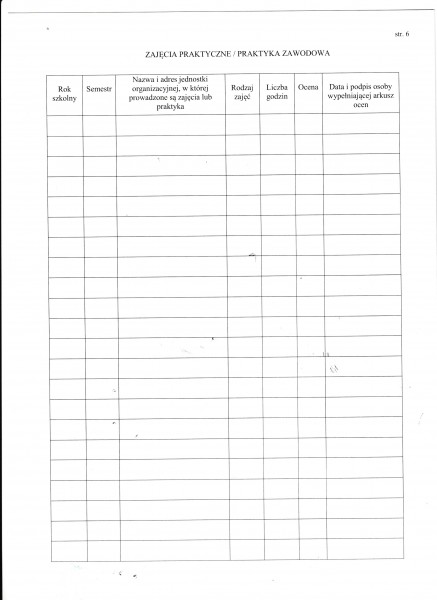 str. 6

ZAJĘCIA PRAKTYCZNE / PRAKTYKA ZAWODOWA

| Rok szkolny | Semestr | Nazwa i adres jednostki organizacyjnej, w której prowadzone są zajęcia lub praktyka | Rodzaj zajęć | Liczba godzin | Ocena | Data i podpis osoby wypełniającej arkusz ocen |
|---|---|---|---|---|---|---|
| | | | | | | |
| | | | | | | |
| | | | | | | |
| | | | | | | |
| | | | | | | |
| | | | | | | |
| | | | | | | |
| | | | | | | |
| | | | | | | |
| | | | | | | |
| | | | | | | |
| | | | | | | |
| | | | | | | |
| | | | | | | |
| | | | | | | |
| | | | | | | |
| | | | | | | |
| | | | | | | |
| | | | | | | |
| | | | | | | |
| | | | | | | |
| | | | | | | |